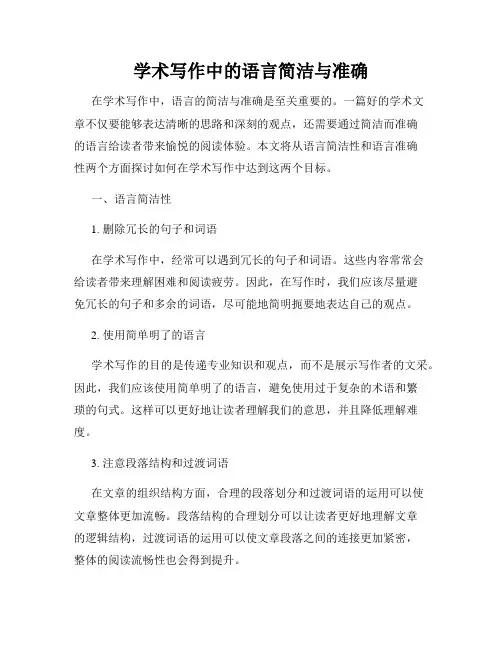 学术写作中的语言简洁与准确

在学术写作中，语言的简洁与准确是至关重要的。一篇好的学术文章不仅要能够表达清晰的思路和深刻的观点，还需要通过简洁而准确的语言给读者带来愉悦的阅读体验。本文将从语言简洁性和语言准确性两个方面探讨如何在学术写作中达到这两个目标。

一、语言简洁性

1. 删除冗长的句子和词语

在学术写作中，经常可以遇到冗长的句子和词语。这些内容常常会给读者带来理解困难和阅读疲劳。因此，在写作时，我们应该尽量避免冗长的句子和多余的词语，尽可能地简明扼要地表达自己的观点。

2. 使用简单明了的语言

学术写作的目的是传递专业知识和观点，而不是展示写作者的文采。因此，我们应该使用简单明了的语言，避免使用过于复杂的术语和繁琐的句式。这样可以更好地让读者理解我们的意思，并且降低理解难度。

3. 注意段落结构和过渡词语

在文章的组织结构方面，合理的段落划分和过渡词语的运用可以使文章整体更加流畅。段落结构的合理划分可以让读者更好地理解文章的逻辑结构，过渡词语的运用可以使文章段落之间的连接更加紧密，整体的阅读流畅性也会得到提升。